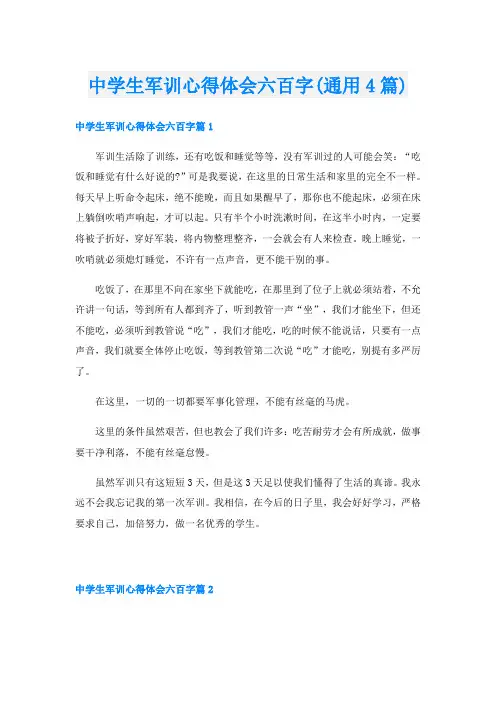 中学生军训心得体会六百字(通用4篇)

中学生军训心得体会六百字篇1

军训生活除了训练，还有吃饭和睡觉等等，没有军训过的人可能会笑：“吃饭和睡觉有什么好说的?”可是我要说，在这里的日常生活和家里的完全不一样。每天早上听命令起床，绝不能晚，而且如果醒早了，那你也不能起床，必须在床上躺倒吹哨声响起，才可以起。只有半个小时洗漱时间，在这半小时内，一定要将被子折好，穿好军装，将内物整理整齐，一会就会有人来检查。晚上睡觉，一吹哨就必须熄灯睡觉，不许有一点声音，更不能干别的事。

吃饭了，在那里不向在家坐下就能吃，在那里到了位子上就必须站着，不允许讲一句话，等到所有人都到齐了，听到教管一声“坐”，我们才能坐下，但还不能吃，必须听到教管说“吃”，我们才能吃，吃的时候不能说话，只要有一点声音，我们就要全体停止吃饭，等到教管第二次说“吃”才能吃，别提有多严厉了。

在这里，一切的一切都要军事化管理，不能有丝毫的马虎。

这里的条件虽然艰苦，但也教会了我们许多：吃苦耐劳才会有所成就，做事要干净利落，不能有丝毫怠慢。

虽然军训只有这短短3天，但是这3天足以使我们懂得了生活的真谛。我永远不会我忘记我的第一次军训。我相信，在今后的日子里，我会好好学习，严格要求自己，加倍努力，做一名优秀的学生。

中学生军训心得体会六百字篇2